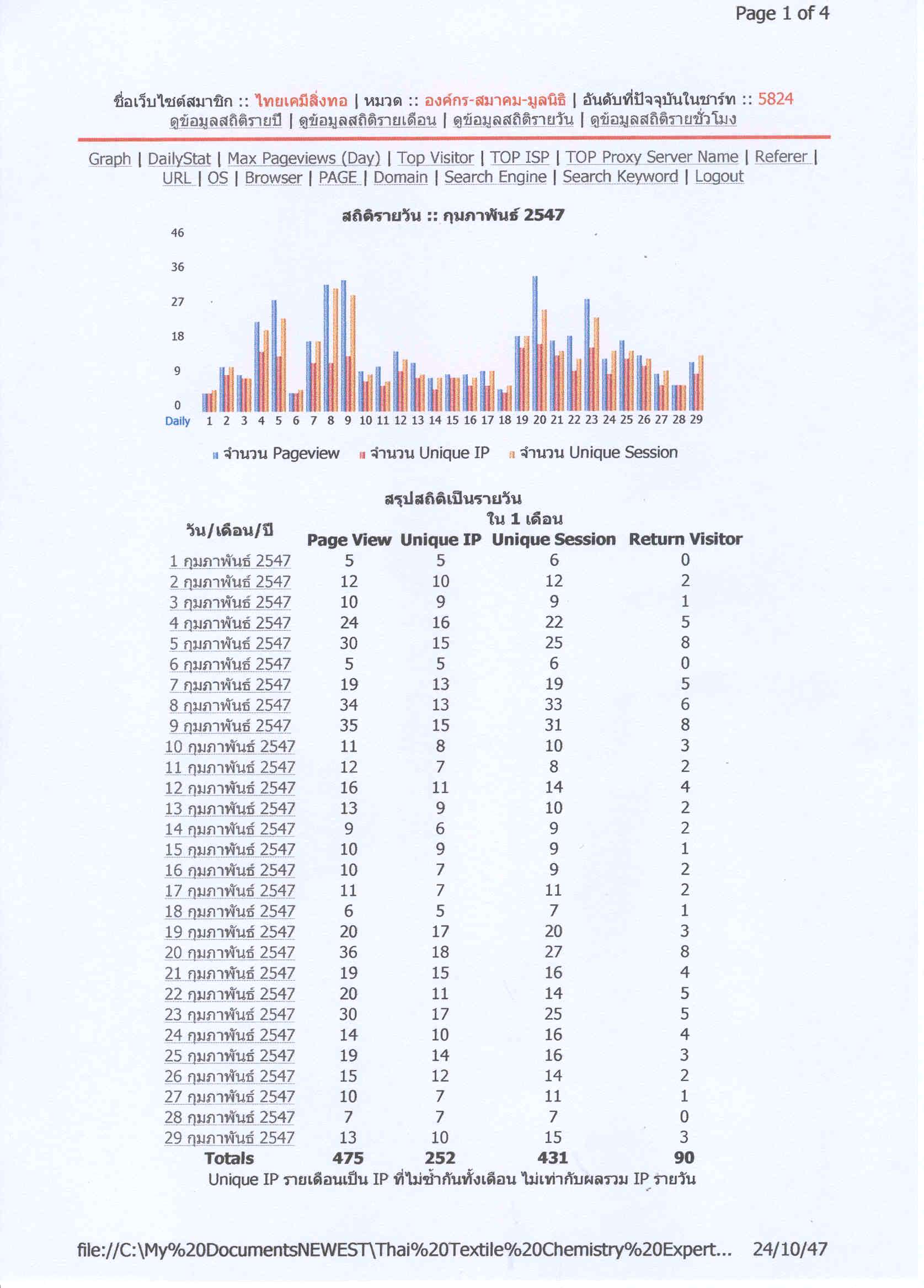 Page 1 of 4

ชื่อเว็บไซต์สมาชิก :: ไทยเคมีสิ่งทอ | หมวด :: องค์กร-สมาคม-มูลนิธิ | อันดับที่ปัจจุบันในชาร์ท :: 5824
ดูข้อมูลสถิติรายปี | ดูข้อมูลสถิติรายเดือน | ดูข้อมูลสถิติรายวัน | ดูข้อมูลสถิติรายชั่วโมง

Graph | DailyStat | Max Pageviews (Day) | Top Visitor | TOP ISP | TOP Proxy Server Name | Referer | URL | OS | Browser | PAGE | Domain | Search Engine | Search Keyword | Logout

สถิติรายวัน :: กุมภาพันธ์ 2547

46
36
27
18
9
0
Daily 1 2 3 4 5 6 7 8 9 10 11 12 13 14 15 16 17 18 19 20 21 22 23 24 25 26 27 28 29

จำนวน Pageview จำนวน Unique IP จำนวน Unique Session

สรุปสถิติเป็นรายวัน
ใน 1 เดือน

| วัน/เดือน/ปี | Page View | Unique IP | Unique Session | Return Visitor |
|---|---|---|---|---|
| 1 กุมภาพันธ์ 2547 | 5 | 5 | 6 | 0 |
| 2 กุมภาพันธ์ 2547 | 12 | 10 | 12 | 2 |
| 3 กุมภาพันธ์ 2547 | 10 | 9 | 9 | 1 |
| 4 กุมภาพันธ์ 2547 | 24 | 16 | 22 | 5 |
| 5 กุมภาพันธ์ 2547 | 30 | 15 | 25 | 8 |
| 6 กุมภาพันธ์ 2547 | 5 | 5 | 6 | 0 |
| 7 กุมภาพันธ์ 2547 | 19 | 13 | 19 | 5 |
| 8 กุมภาพันธ์ 2547 | 34 | 13 | 33 | 6 |
| 9 กุมภาพันธ์ 2547 | 35 | 15 | 31 | 8 |
| 10 กุมภาพันธ์ 2547 | 11 | 8 | 10 | 3 |
| 11 กุมภาพันธ์ 2547 | 12 | 7 | 8 | 2 |
| 12 กุมภาพันธ์ 2547 | 16 | 11 | 14 | 4 |
| 13 กุมภาพันธ์ 2547 | 13 | 9 | 10 | 2 |
| 14 กุมภาพันธ์ 2547 | 9 | 6 | 9 | 2 |
| 15 กุมภาพันธ์ 2547 | 10 | 9 | 9 | 1 |
| 16 กุมภาพันธ์ 2547 | 10 | 7 | 9 | 2 |
| 17 กุมภาพันธ์ 2547 | 11 | 7 | 11 | 2 |
| 18 กุมภาพันธ์ 2547 | 6 | 5 | 7 | 1 |
| 19 กุมภาพันธ์ 2547 | 20 | 17 | 20 | 3 |
| 20 กุมภาพันธ์ 2547 | 36 | 18 | 27 | 8 |
| 21 กุมภาพันธ์ 2547 | 19 | 15 | 16 | 4 |
| 22 กุมภาพันธ์ 2547 | 20 | 11 | 14 | 5 |
| 23 กุมภาพันธ์ 2547 | 30 | 17 | 25 | 5 |
| 24 กุมภาพันธ์ 2547 | 14 | 10 | 16 | 4 |
| 25 กุมภาพันธ์ 2547 | 19 | 14 | 16 | 3 |
| 26 กุมภาพันธ์ 2547 | 15 | 12 | 14 | 2 |
| 27 กุมภาพันธ์ 2547 | 10 | 7 | 11 | 1 |
| 28 กุมภาพันธ์ 2547 | 7 | 7 | 7 | 0 |
| 29 กุมภาพันธ์ 2547 | 13 | 10 | 15 | 3 |
| Totals | 475 | 252 | 431 | 90 |

Unique IP รายเดือนเป็น IP ที่ไม่ซ้ำกันทั้งเดือน ไม่เท่ากับผลรวม IP รายวัน

file://C:\My%20DocumentsNEWEST\Thai%20Textile%20Chemistry%20Expert... 24/10/47